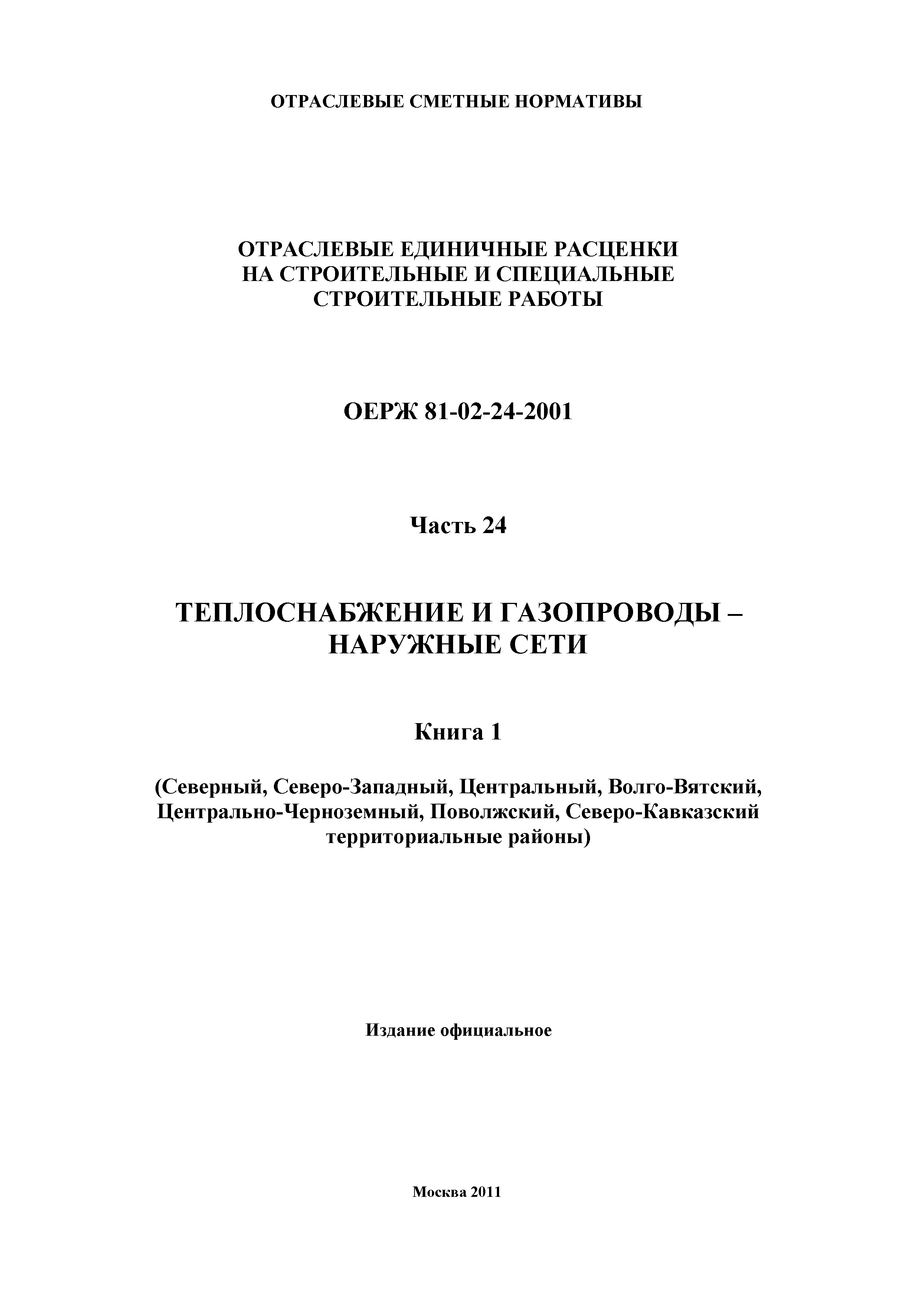 ОТРАСЛЕВЫЕ СМЕТНЫЕ НОРМАТИВЫ

ОТРАСЛЕВЫЕ ЕДИНИЧНЫЕ РАСЦЕНКИ НА СТРОИТЕЛЬНЫЕ И СПЕЦИАЛЬНЫЕ СТРОИТЕЛЬНЫЕ РАБОТЫ

ОЕРЖ 81-02-24-2001

Часть 24

ТЕПЛОСНАБЖЕНИЕ И ГАЗОПРОВОДЫ – НАРУЖНЫЕ СЕТИ

Книга 1

(Северный, Северо-Западный, Центральный, Волго-Вятский, Центрально-Черноземный, Поволжский, Северо-Кавказский территориальные районы)

Издание официальное

Москва 2011